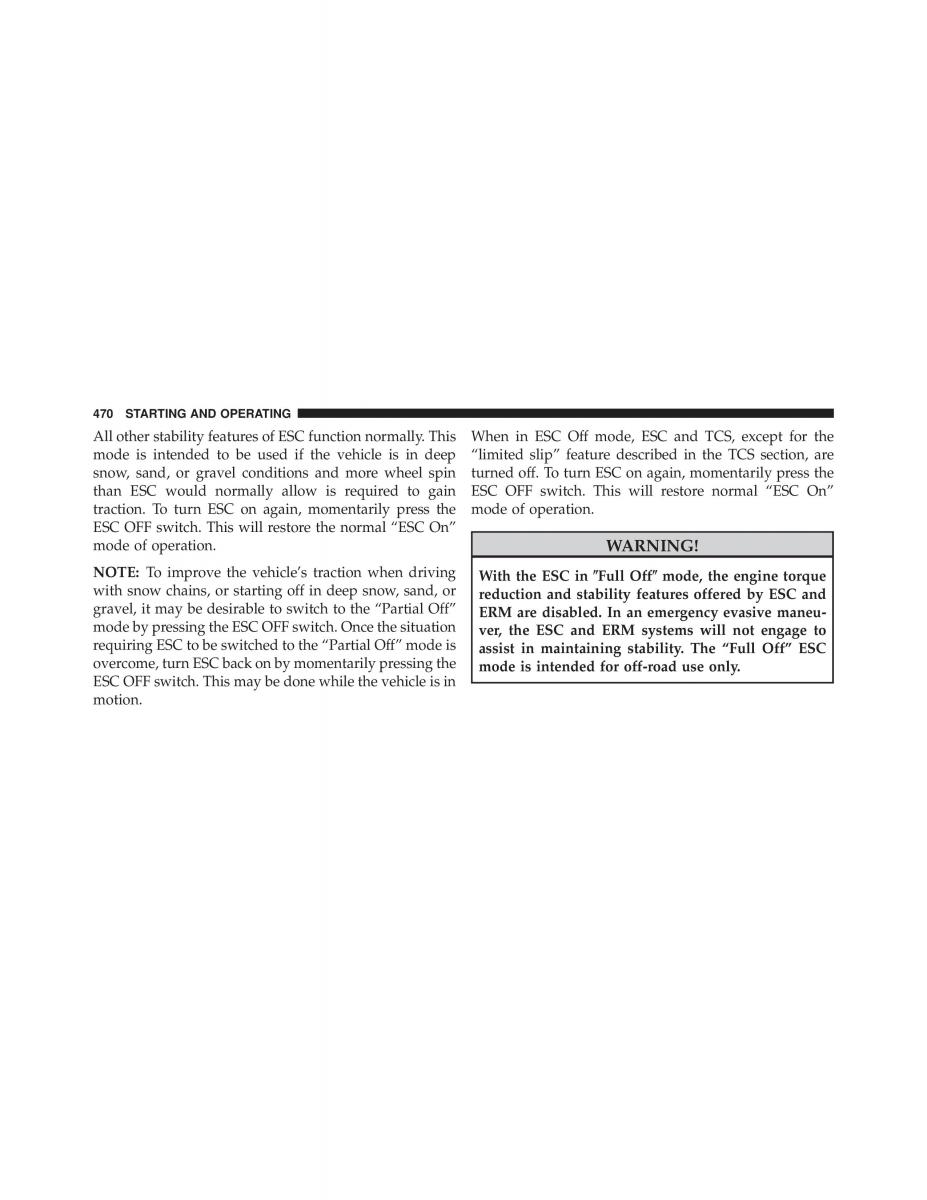 470 STARTING AND OPERATING

All other stability features of ESC function normally. This mode is intended to be used if the vehicle is in deep snow, sand, or gravel conditions and more wheel spin than ESC would normally allow is required to gain traction. To turn ESC on again, momentarily press the ESC OFF switch. This will restore the normal “ESC On” mode of operation.

NOTE: To improve the vehicle’s traction when driving with snow chains, or starting off in deep snow, sand, or gravel, it may be desirable to switch to the “Partial Off” mode by pressing the ESC OFF switch. Once the situation requiring ESC to be switched to the “Partial Off” mode is overcome, turn ESC back on by momentarily pressing the ESC OFF switch. This may be done while the vehicle is in motion.

When in ESC Off mode, ESC and TCS, except for the “limited slip” feature described in the TCS section, are turned off. To turn ESC on again, momentarily press the ESC OFF switch. This will restore normal “ESC On” mode of operation.

WARNING!

With the ESC in ″Full Off″ mode, the engine torque reduction and stability features offered by ESC and ERM are disabled. In an emergency evasive maneuver, the ESC and ERM systems will not engage to assist in maintaining stability. The “Full Off” ESC mode is intended for off-road use only.